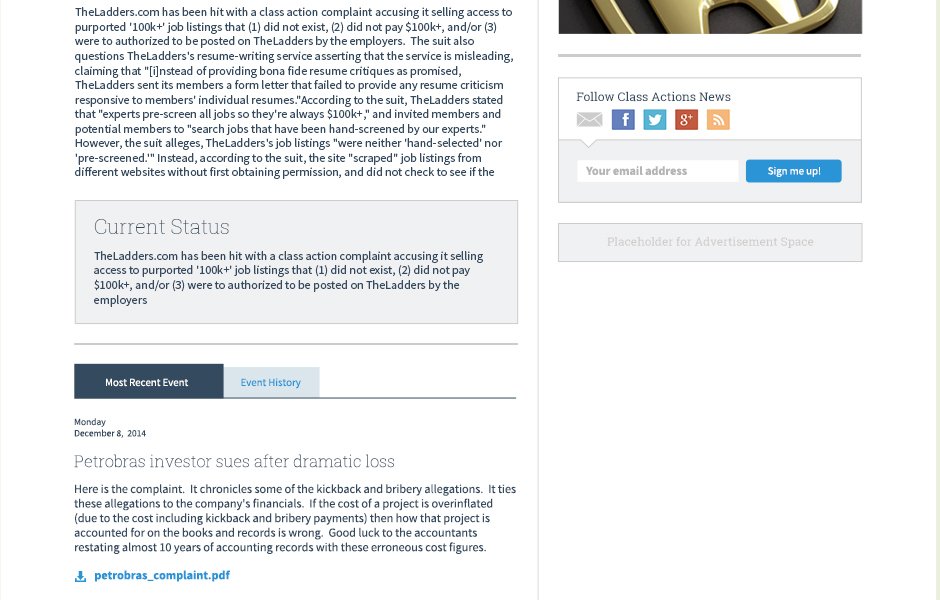 TheLadders.com has been hit with a class action complaint accusing it selling access to purported '100k+' job listings that (1) did not exist, (2) did not pay $100k+, and/or (3) were to authorized to be posted on TheLadders by the employers. The suit also questions TheLadders's resume-writing service asserting that the service is misleading, claiming that "[i]nstead of providing bona fide resume critiques as promised, TheLadders sent its members a form letter that failed to provide any resume criticism responsive to members' individual resumes."According to the suit, TheLadders stated that "experts pre-screen all jobs so they're always $100k+," and invited members and potential members to "search jobs that have been hand-screened by our experts." However, the suit alleges, TheLadders's job listings "were neither 'hand-selected' nor 'pre-screened.'" Instead, according to the suit, the site "scraped" job listings from different websites without first obtaining permission, and did not check to see if the

Current Status

TheLadders.com has been hit with a class action complaint accusing it selling access to purported '100k+' job listings that (1) did not exist, (2) did not pay $100k+, and/or (3) were to authorized to be posted on TheLadders by the employers

Most Recent Event

Event History

Monday
December 8, 2014

Petrobras investor sues after dramatic loss

Here is the complaint. It chronicles some of the kickback and bribery allegations. It ties these allegations to the company's financials. If the cost of a project is overinflated (due to the cost including kickback and bribery payments) then how that project is accounted for on the books and records is wrong. Good luck to the accountants restating almost 10 years of accounting records with these erroneous cost figures.

petrobras_complaint.pdf

Follow Class Actions News

Your email address

Sign me up!

Placeholder for Advertisement Space